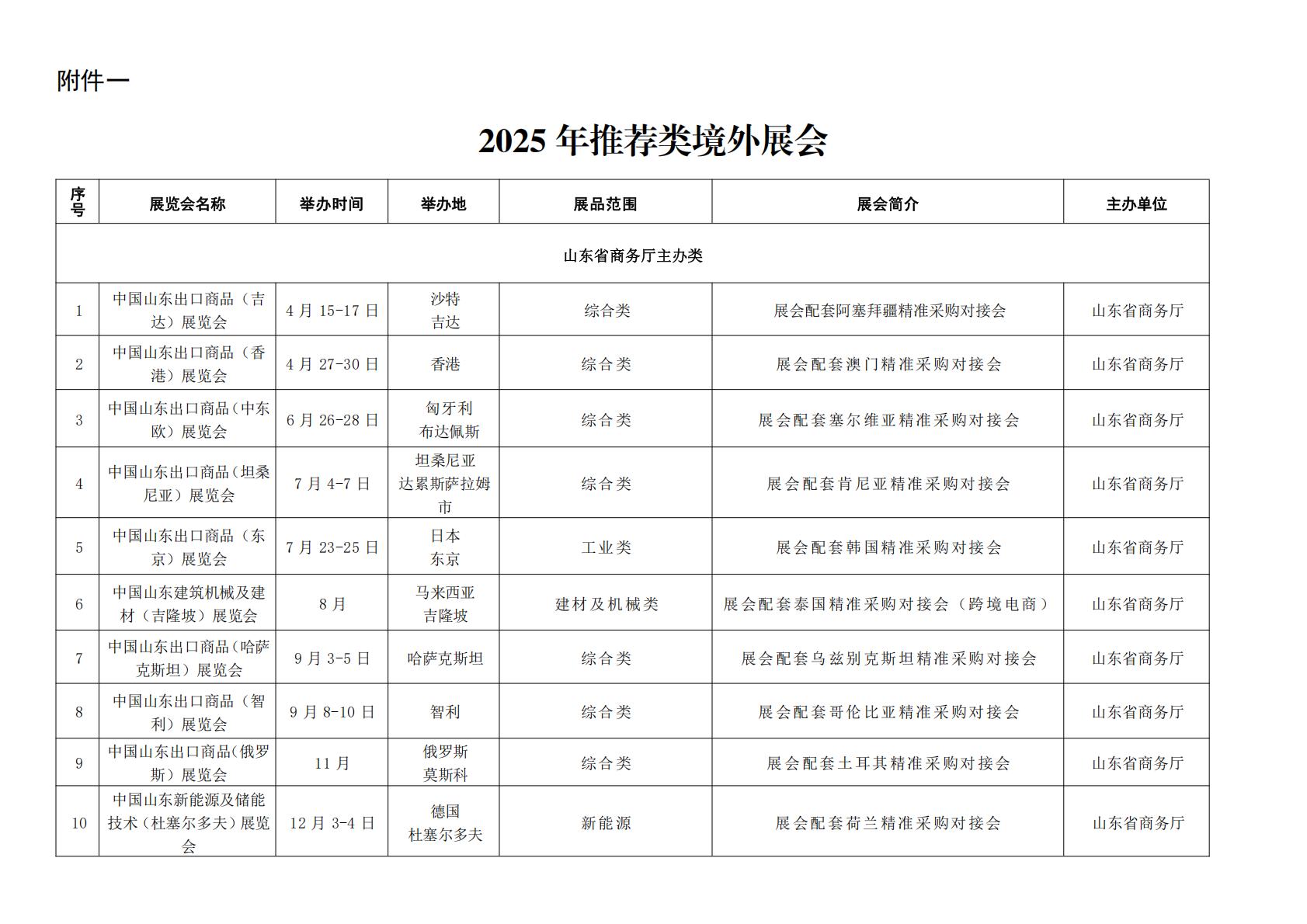 附件一

2025 年推荐类境外展会

| 序号 | 展览会名称 | 举办时间 | 举办地 | 展品范围 | 展会简介 | 主办单位 |
|---|---|---|---|---|---|---|
| 山东省商务厅主办类 | | | | | | |
| 1 | 中国山东出口商品（吉达）展览会 | 4 月 15-17 日 | 沙特 吉达 | 综合类 | 展会配套阿塞拜疆精准采购对接会 | 山东省商务厅 |
| 2 | 中国山东出口商品（香港）展览会 | 4 月 27-30 日 | 香港 | 综合类 | 展会配套澳门精准采购对接会 | 山东省商务厅 |
| 3 | 中国山东出口商品（中东欧）展览会 | 6 月 26-28 日 | 匈牙利 布达佩斯 | 综合类 | 展会配套塞尔维亚精准采购对接会 | 山东省商务厅 |
| 4 | 中国山东出口商品（坦桑尼亚）展览会 | 7 月 4-7 日 | 坦桑尼亚 达累斯萨拉姆市 | 综合类 | 展会配套肯尼亚精准采购对接会 | 山东省商务厅 |
| 5 | 中国山东出口商品（东京）展览会 | 7 月 23-25 日 | 日本 东京 | 工业类 | 展会配套韩国精准采购对接会 | 山东省商务厅 |
| 6 | 中国山东建筑机械及建材（吉隆坡）展览会 | 8 月 | 马来西亚 吉隆坡 | 建材及机械类 | 展会配套泰国精准采购对接会（跨境电商） | 山东省商务厅 |
| 7 | 中国山东出口商品(哈萨克斯坦）展览会 | 9 月 3-5 日 | 哈萨克斯坦 | 综合类 | 展会配套乌兹别克斯坦精准采购对接会 | 山东省商务厅 |
| 8 | 中国山东出口商品（智利）展览会 | 9 月 8-10 日 | 智利 | 综合类 | 展会配套哥伦比亚精准采购对接会 | 山东省商务厅 |
| 9 | 中国山东出口商品(俄罗斯）展览会 | 11 月 | 俄罗斯 莫斯科 | 综合类 | 展会配套土耳其精准采购对接会 | 山东省商务厅 |
| 10 | 中国山东新能源及储能技术（杜塞尔多夫）展览会 | 12 月 3-4 日 | 德国 杜塞尔多夫 | 新能源 | 展会配套荷兰精准采购对接会 | 山东省商务厅 |